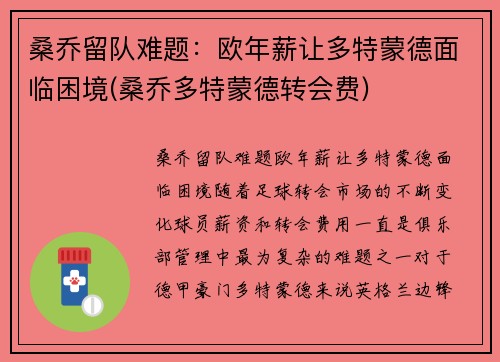 桑乔留队难题：欧年薪让多特蒙德面临困境(桑乔多特蒙德转会费)

桑乔留队难题欧年薪让多特蒙德面临困境随着足球转会市场的不断变化球员薪资和转会费用一直是俱乐部管理中最为复杂的难题之一对于德甲豪门多特蒙德来说英格兰边锋